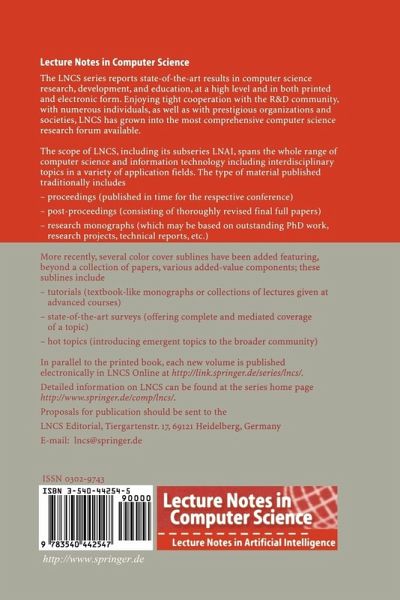 Lecture Notes in Computer Science

The LNCS series reports state-of-the-art results in computer science research, development, and education, at a high level and in both printed and electronic form. Enjoying tight cooperation with the R&D community, with numerous individuals, as well as with prestigious organizations and societies, LNCS has grown into the most comprehensive computer science research forum available.

The scope of LNCS, including its subseries LNAI, spans the whole range of computer science and information technology including interdisciplinary topics in a variety of application fields. The type of material published traditionally includes

– proceedings (published in time for the respective conference)

– post-proceedings (consisting of thoroughly revised final full papers)

– research monographs (which may be based on outstanding PhD work, research projects, technical reports, etc.)

More recently, several color cover sublines have been added featuring, beyond a collection of papers, various added-value components; these sublines include

– tutorials (textbook-like monographs or collections of lectures given at advanced courses)

– state-of-the-art surveys (offering complete and mediated coverage of a topic)

– hot topics (introducing emergent topics to the broader community)

In parallel to the printed book, each new volume is published electronically in LNCS Online at http://link.springer.de/series/lncs/.

Detailed information on LNCS can be found at the series home page http://www.springer.de/comp/lncs/.

Proposals for publication should be sent to the

LNCS Editorial, Tiergartenstr. 17, 69121 Heidelberg, Germany

E-mail: lncs@springer.de

ISSN 0302-9743

ISBN 3-540-44254-5

90000

9 783540 442547

Lecture Notes in Computer Science

Lecture Notes in Artificial Intelligence

http://www.springer.de